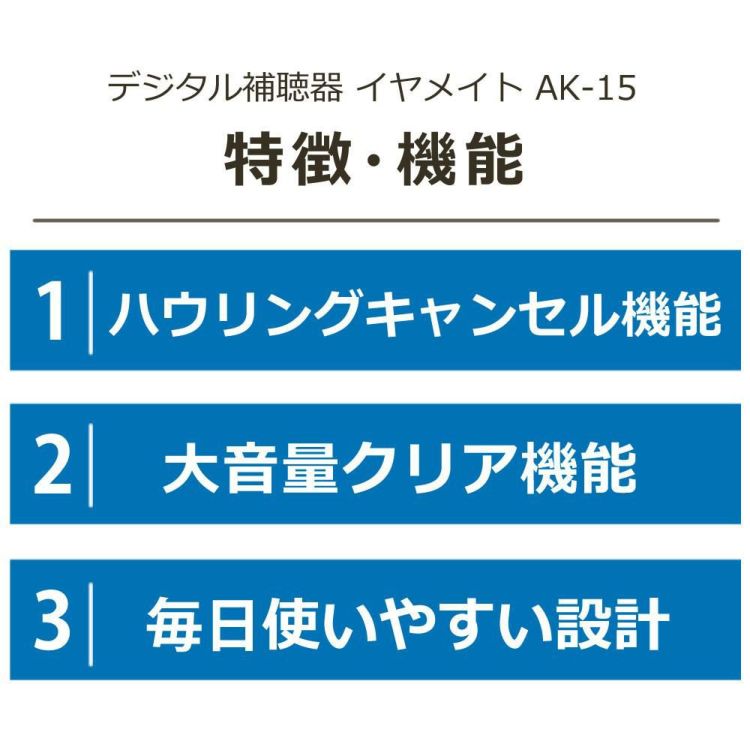 デジタル補聴器 イヤメイト AK-15

特徴・機能

1 ハウリングキャンセル機能

2 大音量クリア機能

3 毎日使いやすい設計